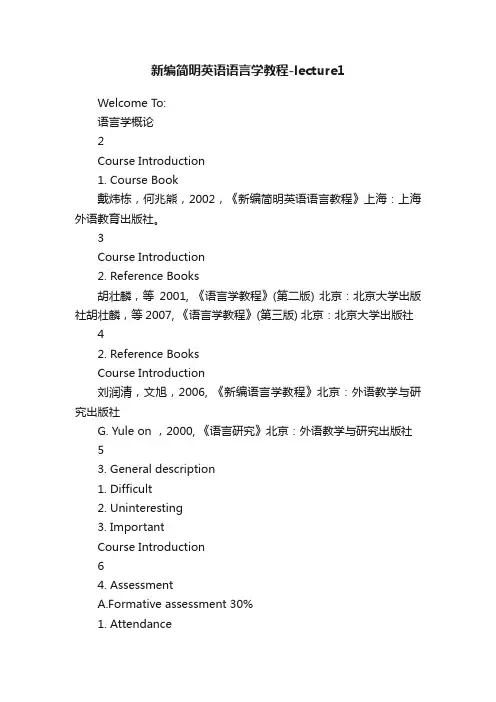 新编简明英语语言学教程-lecture1

Welcome To:

语言学概论

2

Course Introduction

1. Course Book

戴炜栋，何兆熊，2002，《新编简明英语语言教程》上海：上海外语教育出版社。

3

Course Introduction

2. Reference Books

胡壮麟，等 2001, 《语言学教程》(第二版) 北京：北京大学出版社胡壮麟，等 2007, 《语言学教程》(第三版) 北京：北京大学出版社

4

2. Reference Books

Course Introduction

刘润清，文旭，2006, 《新编语言学教程》北京：外语教学与研究出版社

G. Yule on ，2000, 《语言研究》北京：外语教学与研究出版社

5

3. General description

1. Difficult

2. Uninteresting

3. Important

Course Introduction

6

4. Assessment

A.Formative assessment 30%

1. Attendance